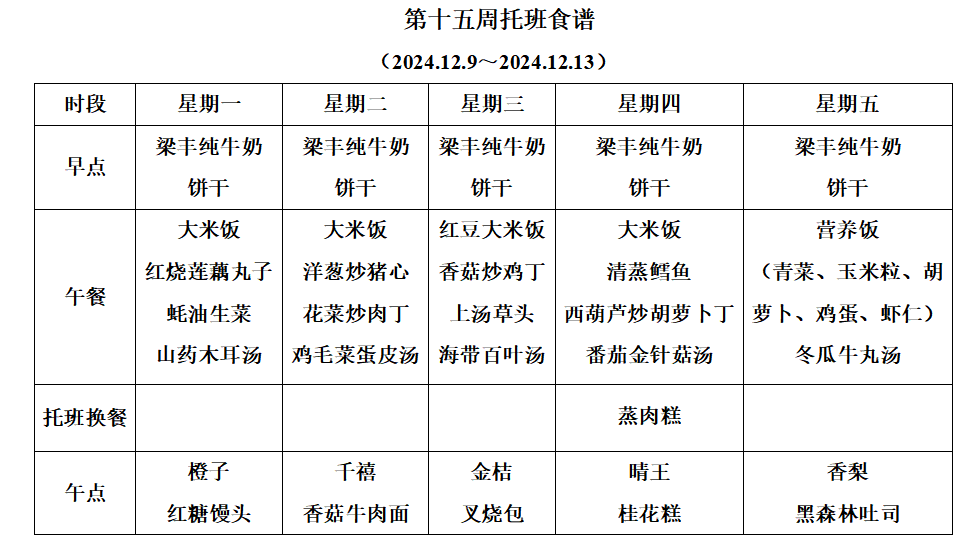 第十五周托班食谱

（2024.12.9～2024.12.13）

| 时段 | 星期一 | 星期二 | 星期三 | 星期四 | 星期五 |
|---|---|---|---|---|---|
| 早点 | 梁丰纯牛奶 饼干 | 梁丰纯牛奶 饼干 | 梁丰纯牛奶 饼干 | 梁丰纯牛奶 饼干 | 梁丰纯牛奶 饼干 |
| 午餐 | 大米饭 红烧莲藕丸子 蚝油生菜 山药木耳汤 | 大米饭 洋葱炒猪心 花菜炒肉丁 鸡毛菜蛋皮汤 | 红豆大米饭 香菇炒鸡丁 上汤草头 海带百叶汤 | 大米饭 清蒸鳕鱼 西葫芦炒胡萝卜丁 番茄金针菇汤 | 营养饭 （青菜、玉米粒、胡萝卜、鸡蛋、虾仁） 冬瓜牛丸汤 |
| 托班换餐 | | | | 蒸肉糕 | |
| 午点 | 橙子 红糖馒头 | 千禧 香菇牛肉面 | 金桔 叉烧包 | 晴王 桂花糕 | 香梨 黑森林吐司 |